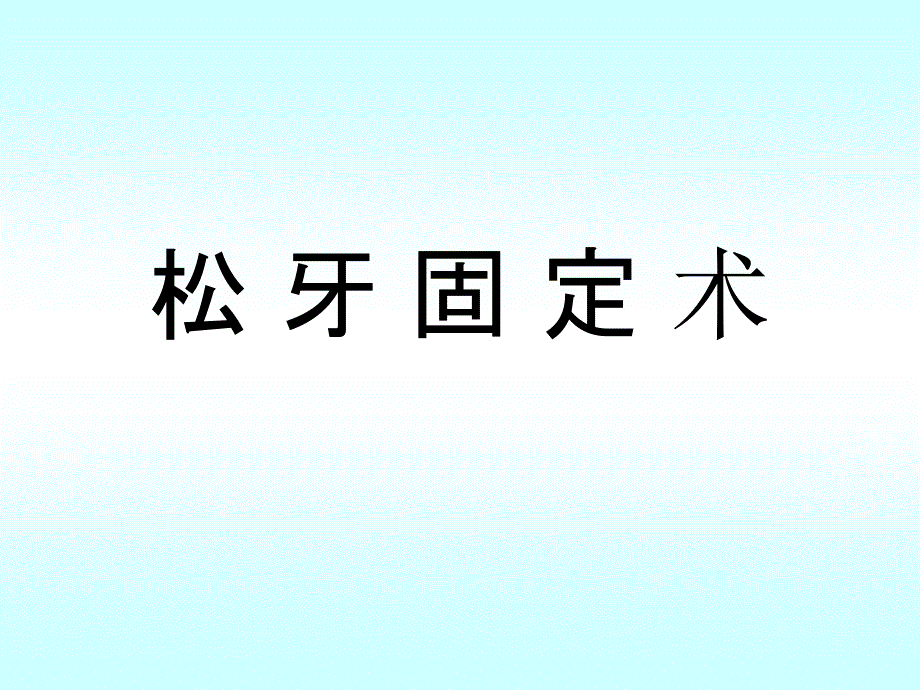 松 牙 固 定 术